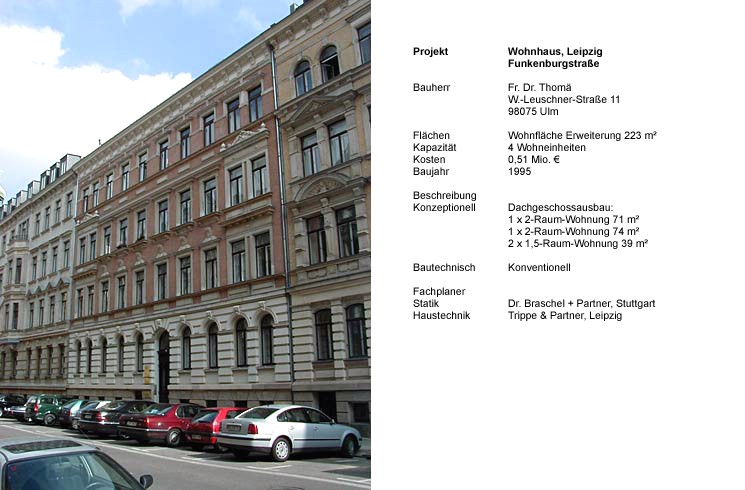 Projekt
Wohnhaus, Leipzig
Funkenburgstraße

Bauherr
Fr. Dr. Thomä
W.-Leuschner-Straße 11
98075 Ulm

Flächen
Wohnfläche Erweiterung 223 m²
Kapazität
4 Wohneinheiten
Kosten
0,51 Mio. €
Baujahr
1995

Beschreibung
Konzeptionell
Dachgeschossausbau:
1 x 2-Raum-Wohnung 71 m²
1 x 2-Raum-Wohnung 74 m²
2 x 1,5-Raum-Wohnung 39 m²

Bautechnisch
Konventionell

Fachplaner
Statik
Dr. Braschel + Partner, Stuttgart
Haustechnik
Trippe & Partner, Leipzig